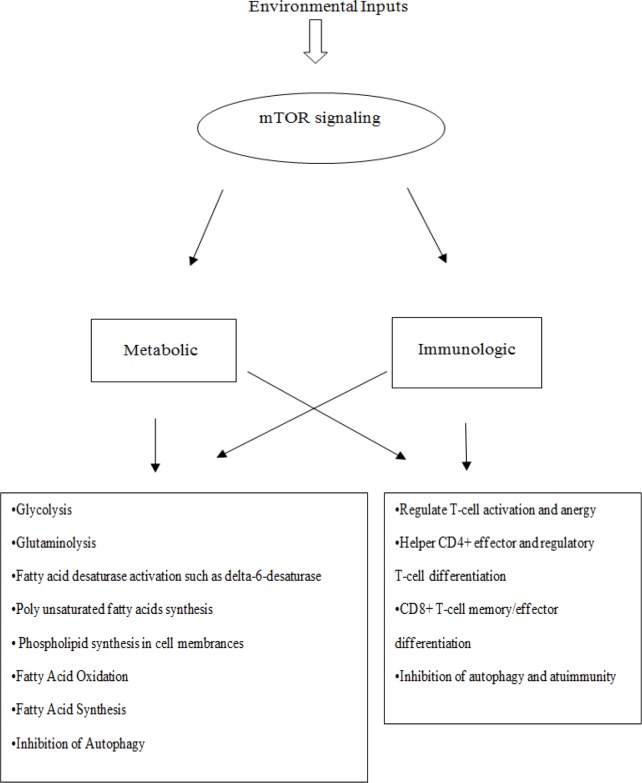 Environmental Inputs

mTOR signaling

Metabolic

Immunologic

•Glycolysis

•Glutaminolysis

•Fatty acid desaturase activation such as delta-6-desaturase

•Poly unsaturated fatty acids synthesis

• Phospholipid synthesis in cell membrances

•Fatty Acid Oxidation

•Fatty Acid Synthesis

•Inhibition of Autophagy

•Regulate T-cell activation and anergy

•Helper CD4+ effector and regulatory T-cell differentiation

•CD8+ T-cell memory/effector differentiation

•Inhibition of autophagy and atuimmunity